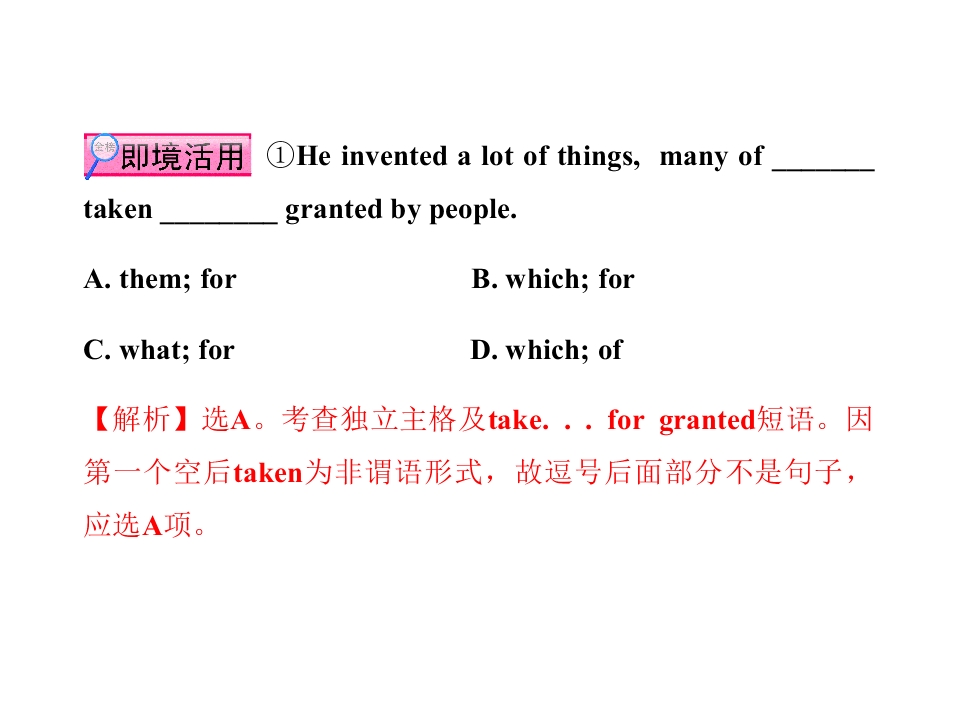 即境活用 ①He invented a lot of things, many of ____ taken ____ granted by people.

A. them; for B. which; for

C. what; for D. which; of

【解析】选A。考查独立主格及take. . . for granted短语。因第一个空后taken为非谓语形式，故逗号后面部分不是句子，应选A项。